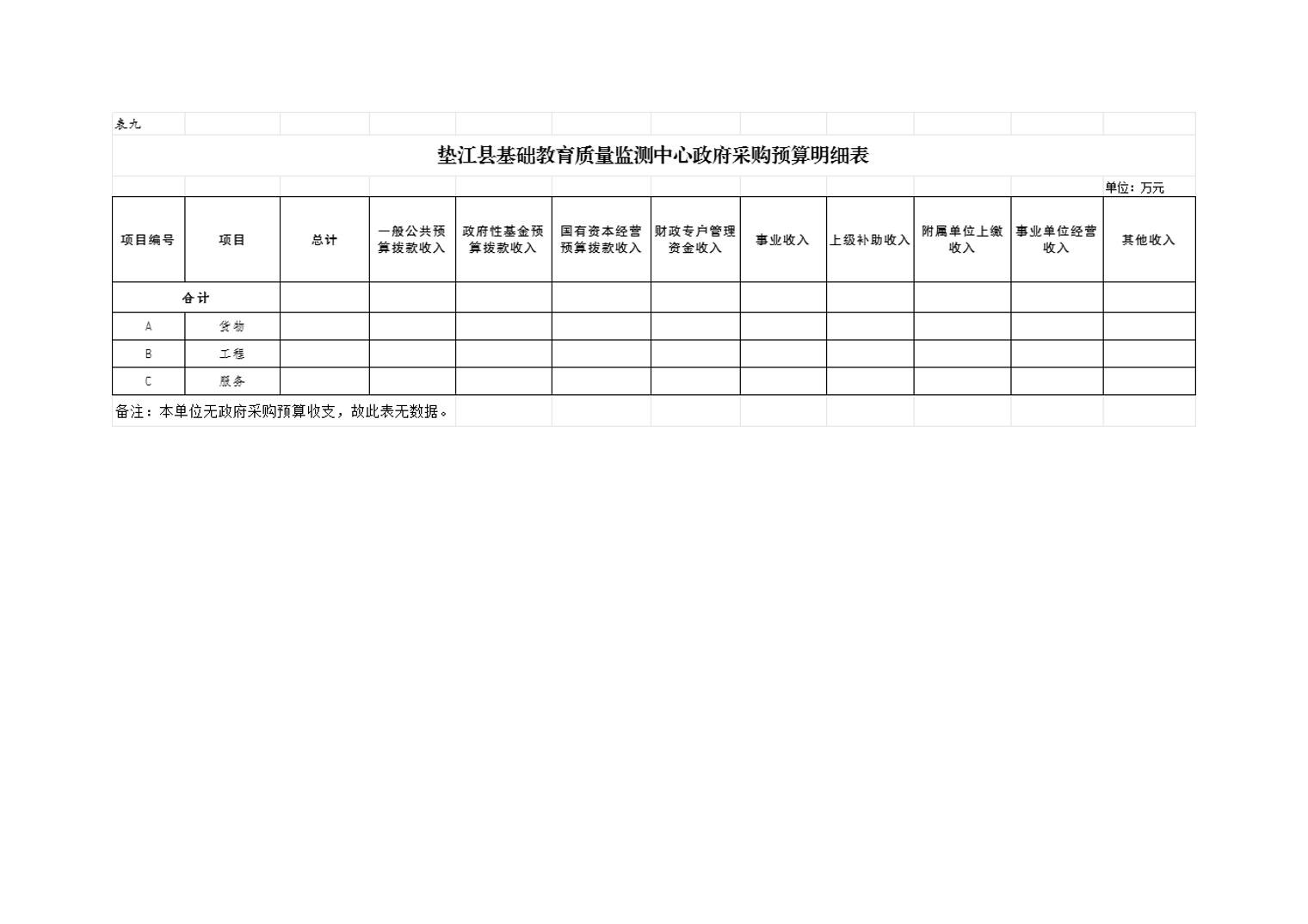 表九

垫江县基础教育质量监测中心政府采购预算明细表

单位：万元

| 项目编号 | 项目 | 总计 | 一般公共预算拨款收入 | 政府性基金预算拨款收入 | 国有资本经营预算拨款收入 | 财政专户管理资金收入 | 事业收入 | 上级补助收入 | 附属单位上缴收入 | 事业单位经营收入 | 其他收入 |
|---|---|---|---|---|---|---|---|---|---|---|---|
| 合计 | | | | | | | | | | | |
| A | 货物 | | | | | | | | | | |
| B | 工程 | | | | | | | | | | |
| C | 服务 | | | | | | | | | | |

备注：本单位无政府采购预算收支，故此表无数据。